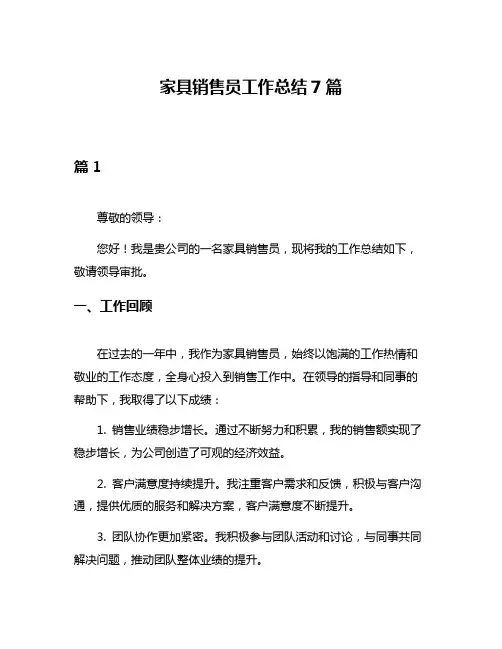 家具销售员工作总结 7 篇

篇 1

尊敬的领导：

您好！我是贵公司的一名家具销售员，现将我的工作总结如下，敬请领导审批。

一、工作回顾

在过去的一年中，我作为家具销售员，始终以饱满的工作热情和敬业的工作态度，全身心投入到销售工作中。在领导的指导和同事的帮助下，我取得了以下成绩：

1. 销售业绩稳步增长。通过不断努力和积累，我的销售额实现了稳步增长，为公司创造了可观的经济效益。

2. 客户满意度持续提升。我注重客户需求和反馈，积极与客户沟通，提供优质的服务和解决方案，客户满意度不断提升。

3. 团队协作更加紧密。我积极参与团队活动和讨论，与同事共同解决问题，推动团队整体业绩的提升。